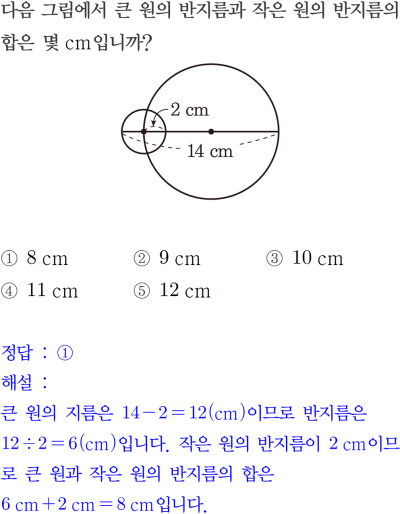 다음 그림에서 큰 원의 반지름과 작은 원의 반지름의 합은 몇 cm입니까?

2 cm
14 cm

① 8 cm ② 9 cm ③ 10 cm
④ 11 cm ⑤ 12 cm

정답 : ①
해설 :
큰 원의 지름은 $14-2=12$(cm)이므로 반지름은 $12\div2=6$(cm)입니다. 작은 원의 반지름이 2 cm이므로 큰 원과 작은 원의 반지름의 합은 6 cm+2 cm=8 cm입니다.